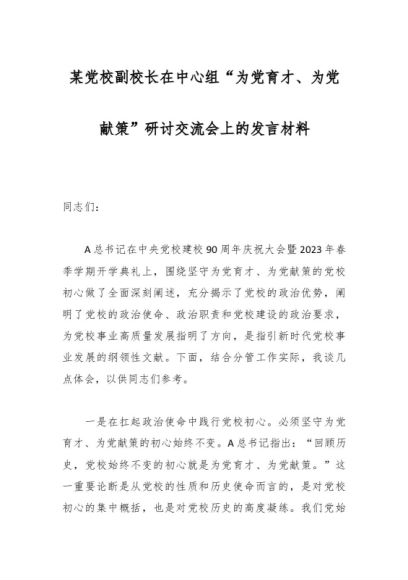 某党校副校长在中心组“为党育才、为党献策”研讨交流会上的发言材料

同志们：

A总书记在中央党校建校90周年庆祝大会暨2023年春季学期开学典礼上，围绕坚守为党育才、为党献策的党校初心做了全面深刻阐述，充分揭示了党校的政治优势，阐明了党校的政治使命、政治职责和党校建设的政治要求，为党校事业高质量发展指明了方向，是指引新时代党校事业发展的纲领性文献。下面，结合分管工作实际，我谈几点体会，以供同志们参考。

一是在扛起政治使命中践行党校初心。必须坚守为党育才、为党献策的初心始终不变。A总书记指出：“回顾历史，党校始终不变的初心就是为党育才、为党献策。”这一重要论断是从党校的性质和历史使命而言的，是对党校初心的集中概括，也是对党校历史的高度凝练。我们党始